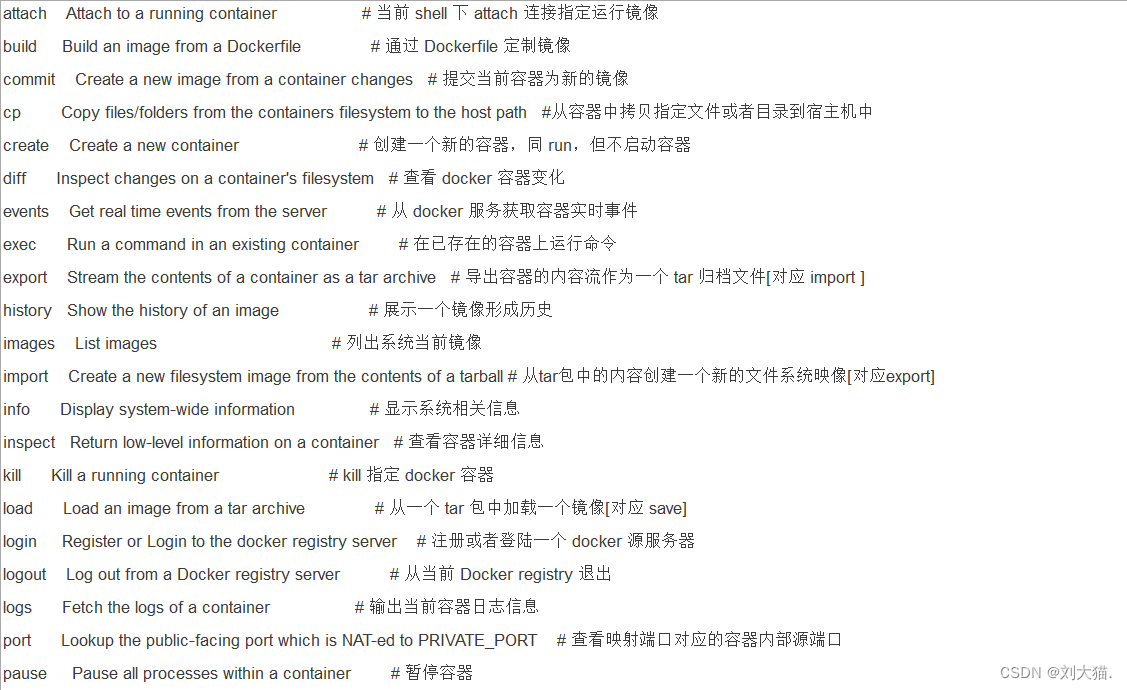 attach Attach to a running container # 当前 shell 下 attach 连接指定运行镜像
build Build an image from a Dockerfile # 通过 Dockerfile 定制镜像
commit Create a new image from a container changes # 提交当前容器为新的镜像
cp Copy files/folders from the containers filesystem to the host path #从容器中拷贝指定文件或者目录到宿主机中
create Create a new container # 创建一个新的容器，同 run，但不启动容器
diff Inspect changes on a container's filesystem # 查看 docker 容器变化
events Get real time events from the server # 从 docker 服务获取容器实时事件
exec Run a command in an existing container # 在已存在的容器上运行命令
export Stream the contents of a container as a tar archive # 导出容器的内容流作为一个 tar 归档文件[对应 import ]
history Show the history of an image # 展示一个镜像形成历史
images List images # 列出系统当前镜像
import Create a new filesystem image from the contents of a tarball # 从tar包中的内容创建一个新的文件系统映像[对应export]
info Display system-wide information # 显示系统相关信息
inspect Return low-level information on a container # 查看容器详细信息
kill Kill a running container # kill 指定 docker 容器
load Load an image from a tar archive # 从一个 tar 包中加载一个镜像[对应 save]
login Register or Login to the docker registry server # 注册或者登陆一个 docker 源服务器
logout Log out from a Docker registry server # 从当前 Docker registry 退出
logs Fetch the logs of a container # 输出当前容器日志信息
port Lookup the public-facing port which is NAT-ed to PRIVATE_PORT # 查看映射端口对应的容器内部源端口
pause Pause all processes within a container # 暂停容器

CSDN @刘大猫.